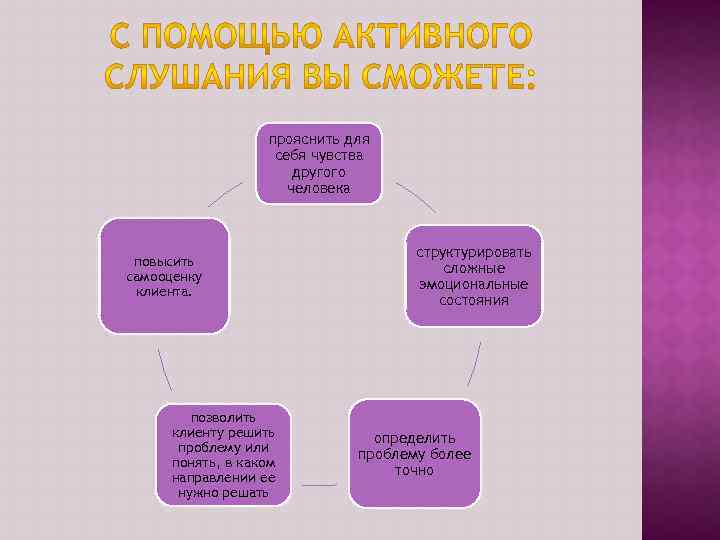 С ПОМОЩЬЮ АКТИВНОГО СЛУШАНИЯ ВЫ СМОЖЕТЕ:

прояснить для себя чувства другого человека

структурировать сложные эмоциональные состояния

определить проблему более точно

позволить клиенту решить проблему или понять, в каком направлении ее нужно решать

повысить самооценку клиента.